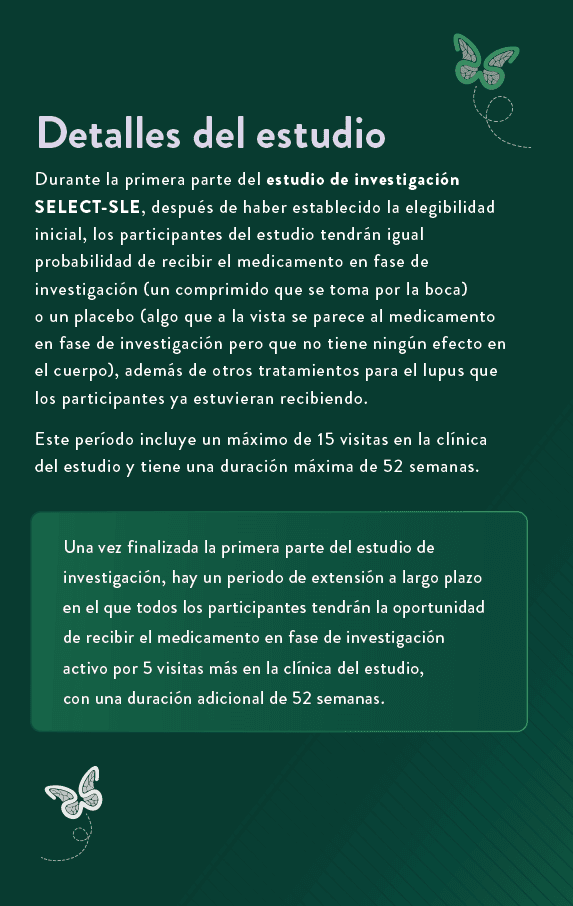 Detalles del estudio

Durante la primera parte del estudio de investigación SELECT-SLE, después de haber establecido la elegibilidad inicial, los participantes del estudio tendrán igual probabilidad de recibir el medicamento en fase de investigación (un comprimido que se toma por la boca) o un placebo (algo que a la vista se parece al medicamento en fase de investigación pero que no tiene ningún efecto en el cuerpo), además de otros tratamientos para el lupus que los participantes ya estuvieran recibiendo.

Este período incluye un máximo de 15 visitas en la clínica del estudio y tiene una duración máxima de 52 semanas.

Una vez finalizada la primera parte del estudio de investigación, hay un periodo de extensión a largo plazo en el que todos los participantes tendrán la oportunidad de recibir el medicamento en fase de investigación activo por 5 visitas más en la clínica del estudio, con una duración adicional de 52 semanas.